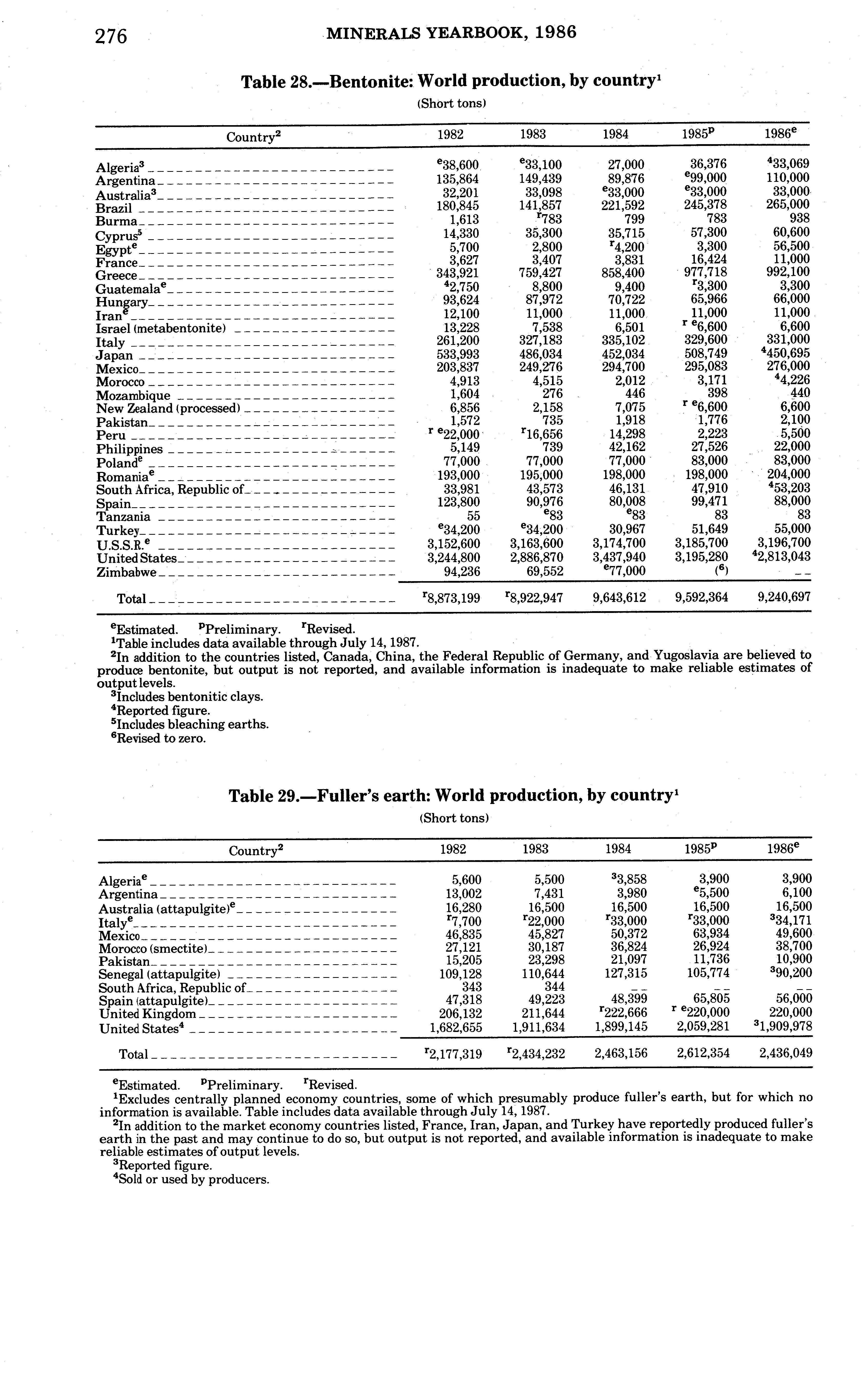 276 MINERALS YEARBOOK, 1986

Table 28.—Bentonite: World production, by country$^1$

(Short tons)

| Country$^2$ | 1982 | 1983 | 1984 | 1985$^p$ | 1986$^e$ |
|---|---|---|---|---|---|
| Algeria$^3$ | $^e$38,600 | $^e$33,100 | 27,000 | 36,376 | $^4$33,069 |
| Argentina | 135,864 | 149,439 | 89,876 | $^e$99,000 | 110,000 |
| Australia$^3$ | 32,201 | 33,098 | $^e$33,000 | $^e$33,000 | 33,000 |
| Brazil | 180,845 | 141,857 | 221,592 | 245,378 | 265,000 |
| Burma | 1,613 | $^r$783 | 799 | 783 | 938 |
| Cyprus$^5$ | 14,330 | 35,300 | 35,715 | 57,300 | 60,600 |
| Egypt$^e$ | 5,700 | 2,800 | $^r$4,200 | 3,300 | 56,500 |
| France | 3,627 | 3,407 | 3,831 | 16,424 | 11,000 |
| Greece | 343,921 | 759,427 | 858,400 | 977,718 | 992,100 |
| Guatemala$^e$ | $^4$2,750 | 8,800 | 9,400 | $^r$3,300 | 3,300 |
| Hungary | 93,624 | 87,972 | 70,722 | 65,966 | 66,000 |
| Iran$^e$ | 12,100 | 11,000 | 11,000 | 11,000 | 11,000 |
| Israel (metabentonite) | 13,228 | 7,538 | 6,501 | $^r$ $^e$6,600 | 6,600 |
| Italy | 261,200 | 327,183 | 335,102 | 329,600 | 331,000 |
| Japan | 533,993 | 486,034 | 452,034 | 508,749 | $^4$450,695 |
| Mexico | 203,837 | 249,276 | 294,700 | 295,083 | 276,000 |
| Morocco | 4,913 | 4,515 | 2,012 | 3,171 | $^4$4,226 |
| Mozambique | 1,604 | 276 | 446 | 398 | 440 |
| New Zealand (processed) | 6,856 | 2,158 | 7,075 | $^r$ $^e$6,600 | 6,600 |
| Pakistan | 1,572 | 735 | 1,918 | 1,776 | 2,100 |
| Peru | $^r$ $^e$22,000 | $^r$16,656 | 14,298 | 2,223 | 5,500 |
| Philippines | 5,149 | 739 | 42,162 | 27,526 | 22,000 |
| Poland$^e$ | 77,000 | 77,000 | 77,000 | 83,000 | 83,000 |
| Romania$^e$ | 193,000 | 195,000 | 198,000 | 198,000 | 204,000 |
| South Africa, Republic of | 33,981 | 43,573 | 46,131 | 47,910 | $^4$53,203 |
| Spain | 123,800 | 90,976 | 80,008 | 99,471 | 88,000 |
| Tanzania | 55 | $^e$83 | $^e$83 | 83 | 83 |
| Turkey | $^e$34,200 | $^e$34,200 | 30,967 | 51,649 | 55,000 |
| U.S.S.R.$^e$ | 3,152,600 | 3,163,600 | 3,174,700 | 3,185,700 | 3,196,700 |
| United States | 3,244,800 | 2,886,870 | 3,437,940 | 3,195,280 | $^4$2,813,043 |
| Zimbabwe | 94,236 | 69,552 | $^e$77,000 | ($^6$) | -- |
| Total | $^r$8,873,199 | $^r$8,922,947 | 9,643,612 | 9,592,364 | 9,240,697 |

$^e$Estimated. $^p$Preliminary. $^r$Revised.
$^1$Table includes data available through July 14, 1987.
$^2$In addition to the countries listed, Canada, China, the Federal Republic of Germany, and Yugoslavia are believed to produce bentonite, but output is not reported, and available information is inadequate to make reliable estimates of output levels.
$^3$Includes bentonitic clays.
$^4$Reported figure.
$^5$Includes bleaching earths.
$^6$Revised to zero.

Table 29.—Fuller's earth: World production, by country$^1$

(Short tons)

| Country$^2$ | 1982 | 1983 | 1984 | 1985$^p$ | 1986$^e$ |
|---|---|---|---|---|---|
| Algeria$^e$ | 5,600 | 5,500 | $^3$3,858 | 3,900 | 3,900 |
| Argentina | 13,002 | 7,431 | 3,980 | $^e$5,500 | 6,100 |
| Australia (attapulgite)$^e$ | 16,280 | 16,500 | 16,500 | 16,500 | 16,500 |
| Italy$^e$ | $^r$7,700 | $^r$22,000 | $^r$33,000 | $^r$33,000 | $^3$34,171 |
| Mexico | 46,835 | 45,827 | 50,372 | 63,934 | 49,600 |
| Morocco (smectite) | 27,121 | 30,187 | 36,824 | 26,924 | 38,700 |
| Pakistan | 15,205 | 23,298 | 21,097 | 11,736 | 10,900 |
| Senegal (attapulgite) | 109,128 | 110,644 | 127,315 | 105,774 | $^3$90,200 |
| South Africa, Republic of | 343 | 344 | -- | -- | -- |
| Spain (attapulgite) | 47,318 | 49,223 | 48,399 | 65,805 | 56,000 |
| United Kingdom | 206,132 | 211,644 | $^r$222,666 | $^r$ $^e$220,000 | 220,000 |
| United States$^4$ | 1,682,655 | 1,911,634 | 1,899,145 | 2,059,281 | $^3$1,909,978 |
| Total | $^r$2,177,319 | $^r$2,434,232 | 2,463,156 | 2,612,354 | 2,436,049 |

$^e$Estimated. $^p$Preliminary. $^r$Revised.
$^1$Excludes centrally planned economy countries, some of which presumably produce fuller's earth, but for which no information is available. Table includes data available through July 14, 1987.
$^2$In addition to the market economy countries listed, France, Iran, Japan, and Turkey have reportedly produced fuller's earth in the past and may continue to do so, but output is not reported, and available information is inadequate to make reliable estimates of output levels.
$^3$Reported figure.
$^4$Sold or used by producers.